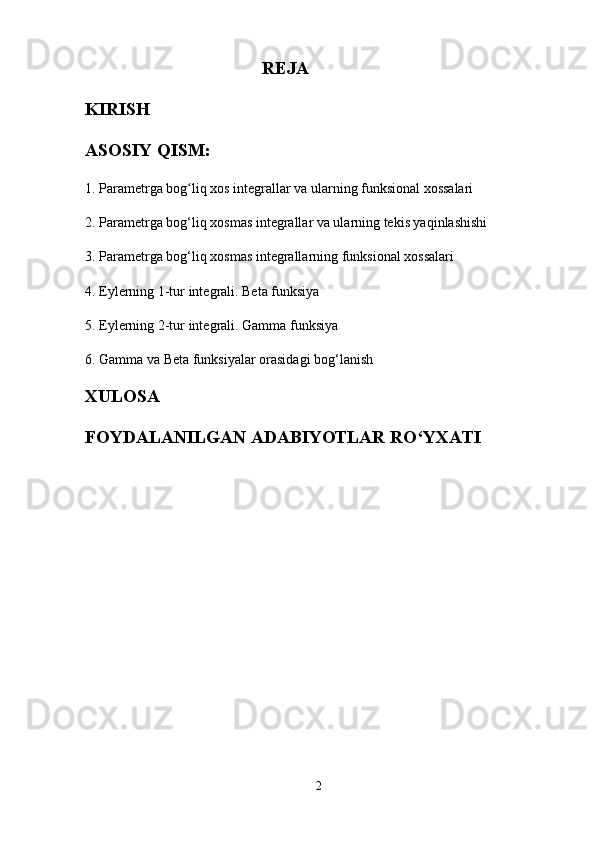 Docx.uz Docx.uz Docx.uz

REJA

KIRISH

ASOSIY QISM:

1. Parametrga bog‘liq xos integrallar va ularning funksional xossalari

2. Parametrga bog‘liq xosmas integrallar va ularning tekis yaqinlashishi

3. Parametrga bog‘liq xosmas integrallarning funksional xossalari

Docx.uz Docx.uz Docx.uz

4. Eylerning 1-tur integrali. Beta funksiya

5. Eylerning 2-tur integrali. Gamma funksiya

6. Gamma va Beta funksiyalar orasidagi bog‘lanish

XULOSA

FOYDALANILGAN ADABIYOTLAR RO‘YXATI

Docx.uz Docx.uz Docx.uz

Docx.uz Docx.uz Docx.uz

2